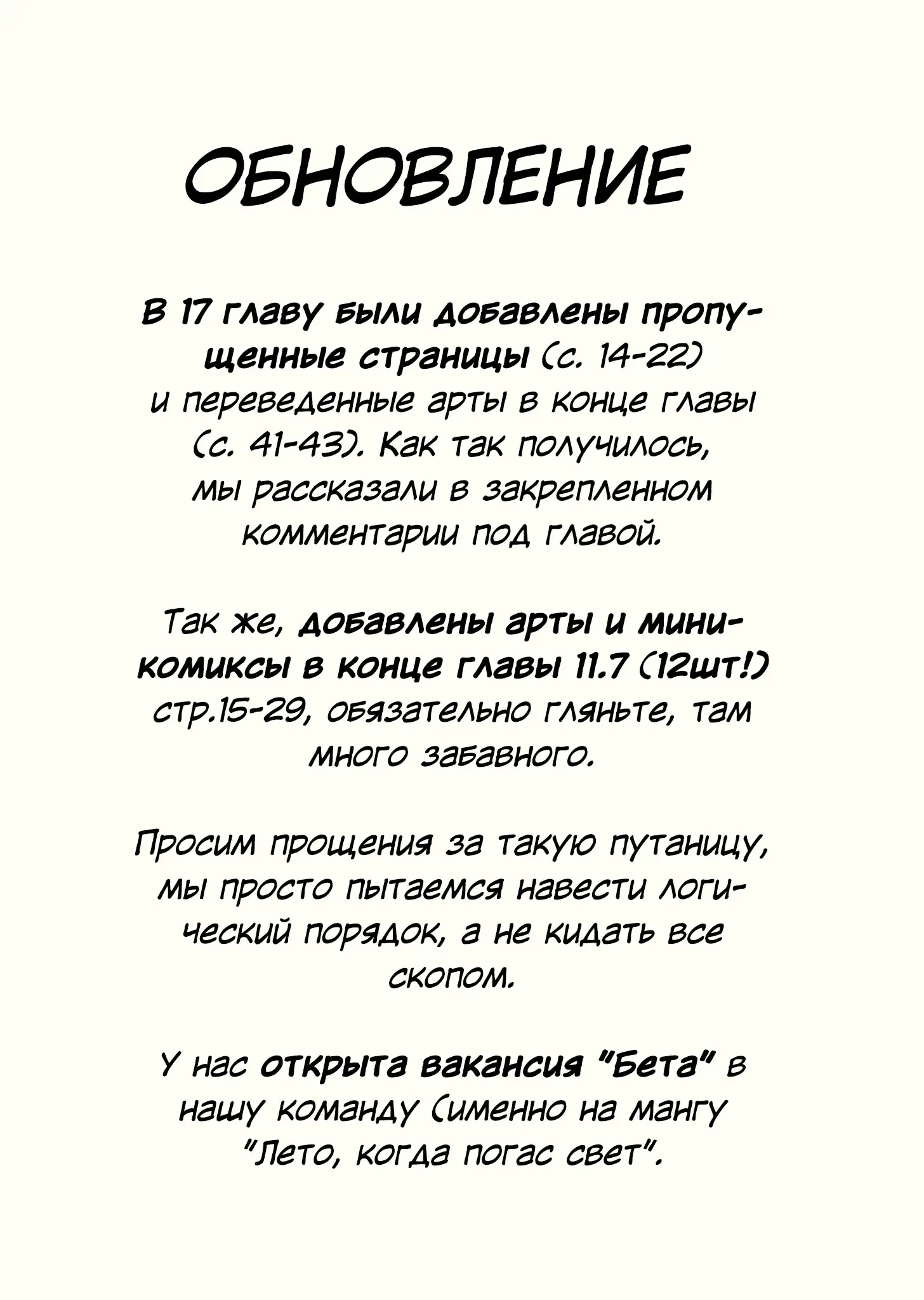 ОБНОВЛЕНИЕ

В 17 главу были добавлены пропущенные страницы (с. 14-22) и переведенные арты в конце главы (с. 41-43). Как так получилось, мы рассказали в закрепленном комментарии под главой.

Так же, добавлены арты и мини-комиксы в конце главы 11.7 (12шт!) стр.15-29, обязательно гляньте, там много забавного.

Просим прощения за такую путаницу, мы просто пытаемся навести логический порядок, а не кидать все скопом.

У нас открыта вакансия "Бета" в нашу команду (именно на мангу "Лето, когда погас свет".